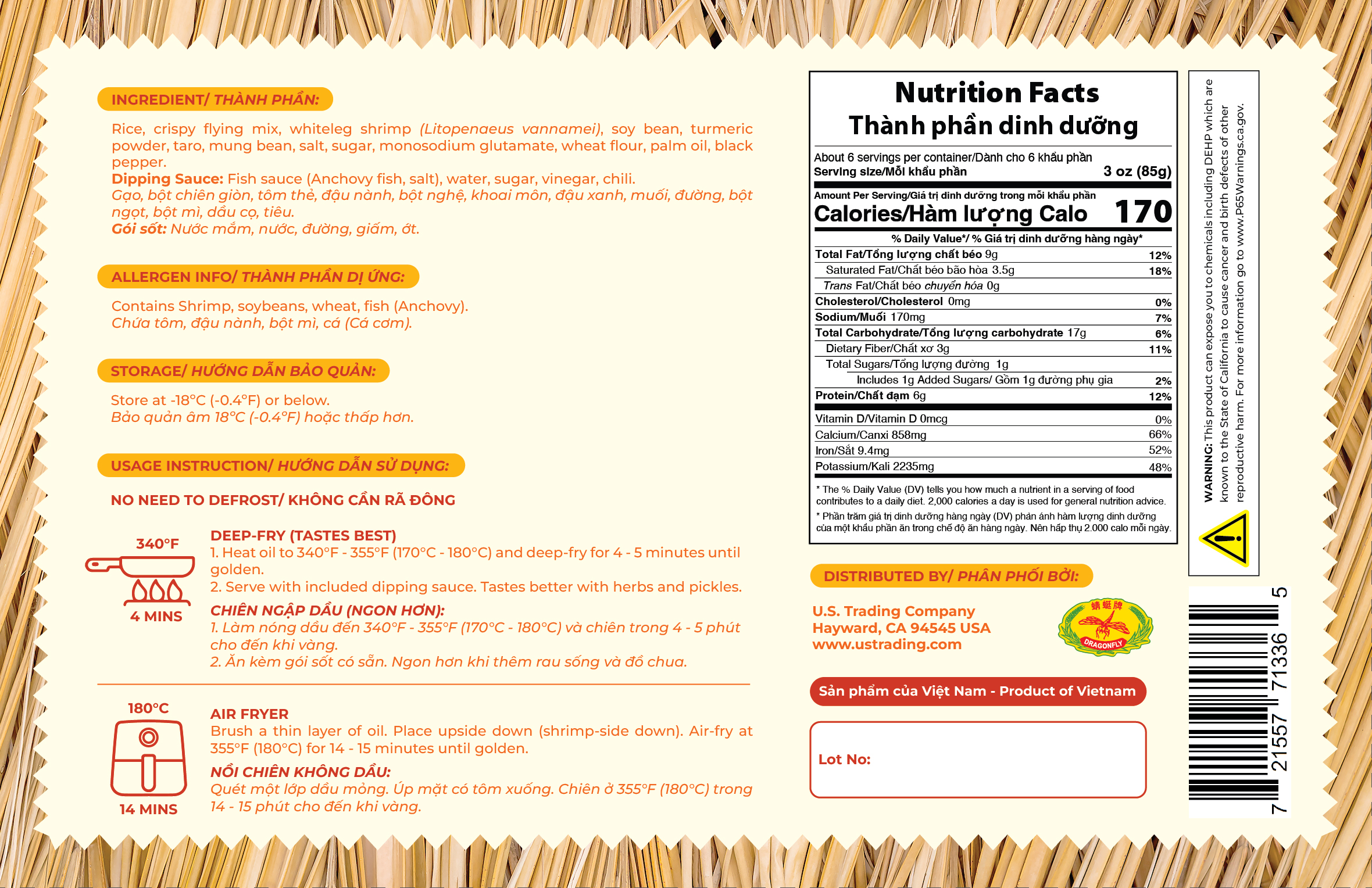 INGREDIENT/ THÀNH PHẦN:

Rice, crispy flying mix, whiteleg shrimp (Litopenaeus vannamei), soy bean, turmeric powder, taro, mung bean, salt, sugar, monosodium glutamate, wheat flour, palm oil, black pepper.
Dipping Sauce: Fish sauce (Anchovy fish, salt), water, sugar, vinegar, chili.
Gạo, bột chiên giòn, tôm thẻ, đậu nành, bột nghệ, khoai môn, đậu xanh, muối, đường, bột ngọt, bột mì, dầu cọ, tiêu.
Gói sốt: Nước mắm, nước, đường, giấm, ớt.

ALLERGEN INFO/ THÀNH PHẦN DỊ ỨNG:

Contains Shrimp, soybeans, wheat, fish (Anchovy).
Chứa tôm, đậu nành, bột mì, cá (Cá cơm).

STORAGE/ HƯỚNG DẪN BẢO QUẢN:

Store at -18°C (-0.4°F) or below.
Bảo quản âm 18°C (-0.4°F) hoặc thấp hơn.

USAGE INSTRUCTION/ HƯỚNG DẪN SỬ DỤNG:

NO NEED TO DEFROST/ KHÔNG CẦN RÃ ĐÔNG

340°F
4 MINS

DEEP-FRY (TASTES BEST)
1. Heat oil to 340°F - 355°F (170°C - 180°C) and deep-fry for 4 - 5 minutes until golden.
2. Serve with included dipping sauce. Tastes better with herbs and pickles.
CHIÊN NGẬP DẦU (NGON HƠN):
1. Làm nóng dầu đến 340°F - 355°F (170°C - 180°C) và chiên trong 4 - 5 phút cho đến khi vàng.
2. Ăn kèm gói sốt có sẵn. Ngon hơn khi thêm rau sống và đồ chua.

180°C
14 MINS

AIR FRYER
Brush a thin layer of oil. Place upside down (shrimp-side down). Air-fry at 355°F (180°C) for 14 - 15 minutes until golden.
NỒI CHIÊN KHÔNG DẦU:
Quét một lớp dầu mỏng. Úp mặt có tôm xuống. Chiên ở 355°F (180°C) trong 14 - 15 phút cho đến khi vàng.

Nutrition Facts
Thành phần dinh dưỡng

About 6 servings per container/Dành cho 6 khẩu phần
Serving size/Mỗi khẩu phần 3 oz (85g)

Amount Per Serving/Giá trị dinh dưỡng trong mỗi khẩu phần
Calories/Hàm lượng Calo 170

% Daily Value*/ % Giá trị dinh dưỡng hàng ngày*

| | |
|---|---|
| Total Fat/Tổng lượng chất béo 9g | 12% |
| Saturated Fat/Chất béo bão hòa 3.5g | 18% |
| Trans Fat/Chất béo chuyển hóa 0g | |
| Cholesterol/Cholesterol 0mg | 0% |
| Sodium/Muối 170mg | 7% |
| Total Carbohydrate/Tổng lượng carbohydrate 17g | 6% |
| Dietary Fiber/Chất xơ 3g | 11% |
| Total Sugars/Tổng lượng đường 1g | |
| Includes 1g Added Sugars/ Gồm 1g đường phụ gia | 2% |
| Protein/Chất đạm 6g | 12% |
| Vitamin D/Vitamin D 0mcg | 0% |
| Calcium/Canxi 858mg | 66% |
| Iron/Sắt 9.4mg | 52% |
| Potassium/Kali 2235mg | 48% |

* The % Daily Value (DV) tells you how much a nutrient in a serving of food contributes to a daily diet. 2,000 calories a day is used for general nutrition advice.
* Phần trăm giá trị dinh dưỡng hàng ngày (DV) phản ánh hàm lượng dinh dưỡng của một khẩu phần ăn trong chế độ ăn hàng ngày. Nên hấp thụ 2.000 calo mỗi ngày.

WARNING: This product can expose you to chemicals including DEHP which are known to the State of California to cause cancer and birth defects of other reproductive harm. For more information go to www.P65Warnings.ca.gov.

DISTRIBUTED BY/ PHÂN PHỐI BỞI:

U.S. Trading Company
Hayward, CA 94545 USA
www.ustrading.com

蜻蜓牌
DRAGONFLY

Sản phẩm của Việt Nam - Product of Vietnam

Lot No:

7 21557 71336 5